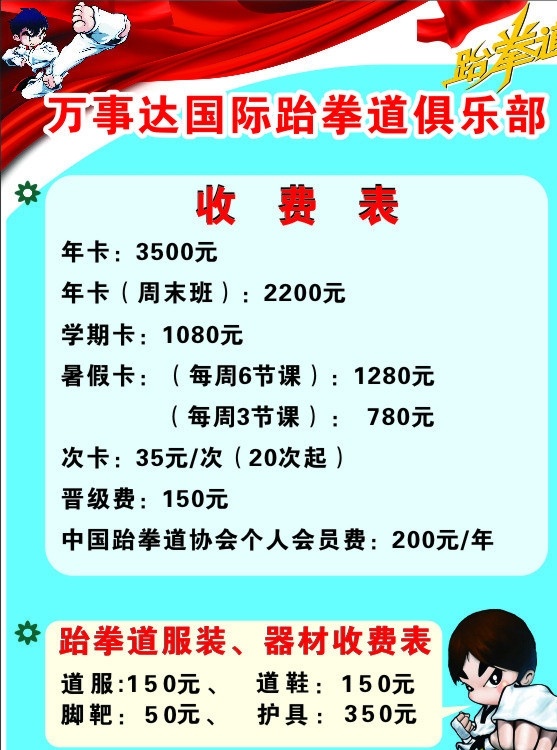 跆拳道

万事达国际跆拳道俱乐部

收 费 表

年卡：3500元

年卡（周末班）：2200元

学期卡：1080元

暑假卡：（每周6节课）：1280元

（每周3节课）： 780元

次卡：35元/次（20次起）

晋级费：150元

中国跆拳道协会个人会员费：200元/年

跆拳道服装、器材收费表

道服:150元、 道鞋：150元

脚靶：50元、 护具：350元